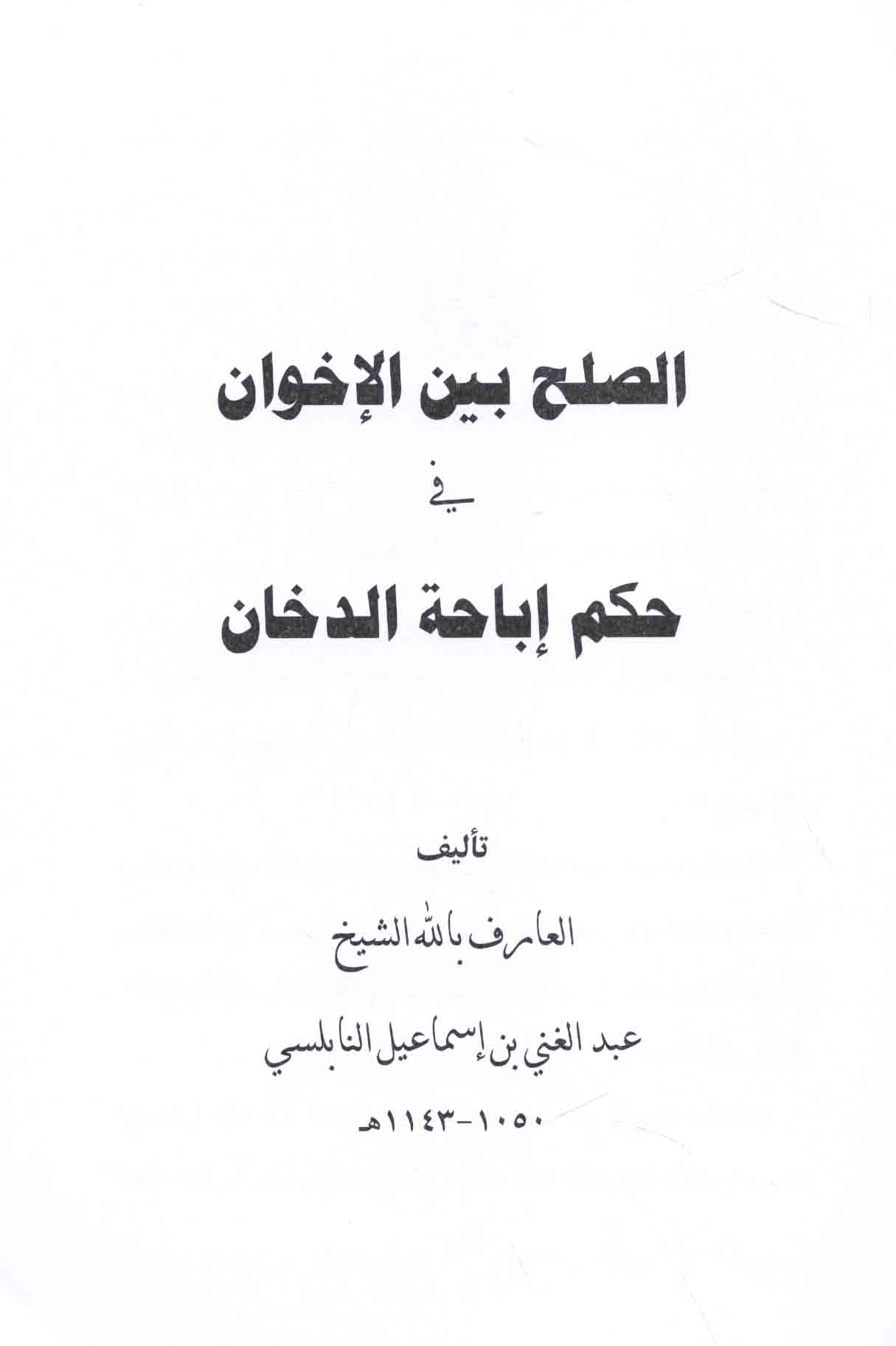 الصلح بين الإخوان

في

حكم إباحة الدخان

تأليف

العارف بالله الشيخ

عبد الغني بن إسماعيل النابلسي

١٠٥٠-١١٤٣هـ